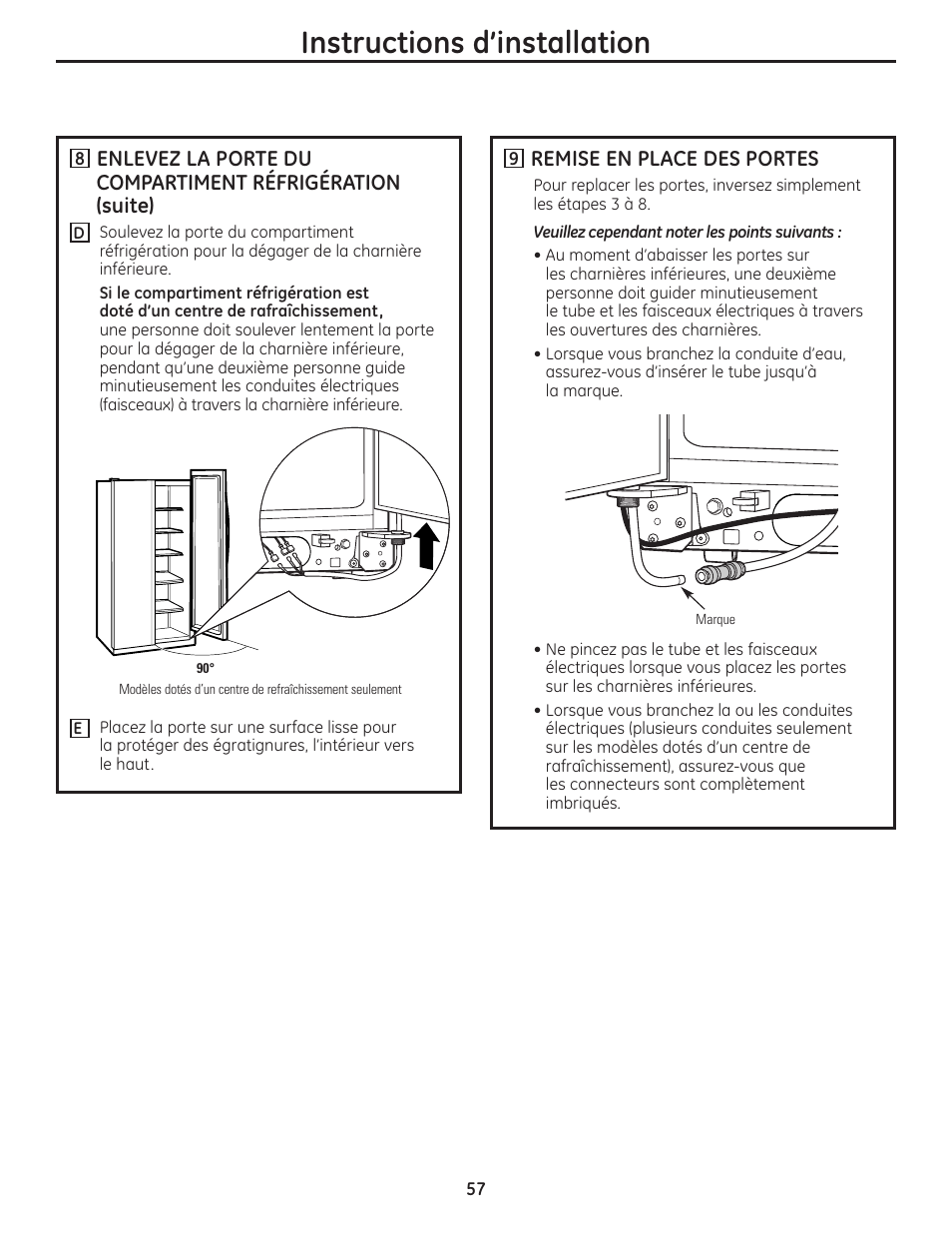 Instructions d'installation

8 ENLEVEZ LA PORTE DU COMPARTIMENT RÉFRIGÉRATION (suite)

D Soulevez la porte du compartiment réfrigération pour la dégager de la charnière inférieure.

Si le compartiment réfrigération est doté d'un centre de rafraîchissement, une personne doit soulever lentement la porte pour la dégager de la charnière inférieure, pendant qu'une deuxième personne guide minutieusement les conduites électriques (faisceaux) à travers la charnière inférieure.

90°

Modèles dotés d'un centre de refraîchissement seulement

E Placez la porte sur une surface lisse pour la protéger des égratignures, l'intérieur vers le haut.

9 REMISE EN PLACE DES PORTES

Pour replacer les portes, inversez simplement les étapes 3 à 8.

Veuillez cependant noter les points suivants :

• Au moment d'abaisser les portes sur les charnières inférieures, une deuxième personne doit guider minutieusement le tube et les faisceaux électriques à travers les ouvertures des charnières.

• Lorsque vous branchez la conduite d'eau, assurez-vous d'insérer le tube jusqu'à la marque.

Marque

• Ne pincez pas le tube et les faisceaux électriques lorsque vous placez les portes sur les charnières inférieures.

• Lorsque vous branchez la ou les conduites électriques (plusieurs conduites seulement sur les modèles dotés d'un centre de rafraîchissement), assurez-vous que les connecteurs sont complètement imbriqués.

57